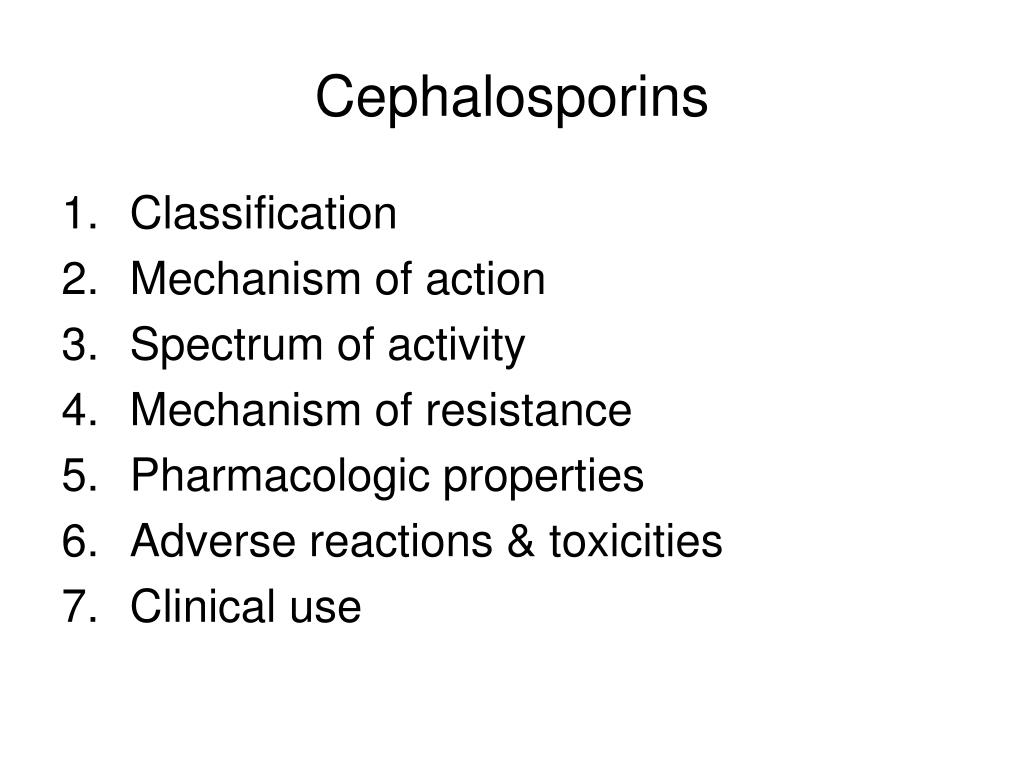 Cephalosporins

1. Classification
2. Mechanism of action
3. Spectrum of activity
4. Mechanism of resistance
5. Pharmacologic properties
6. Adverse reactions & toxicities
7. Clinical use